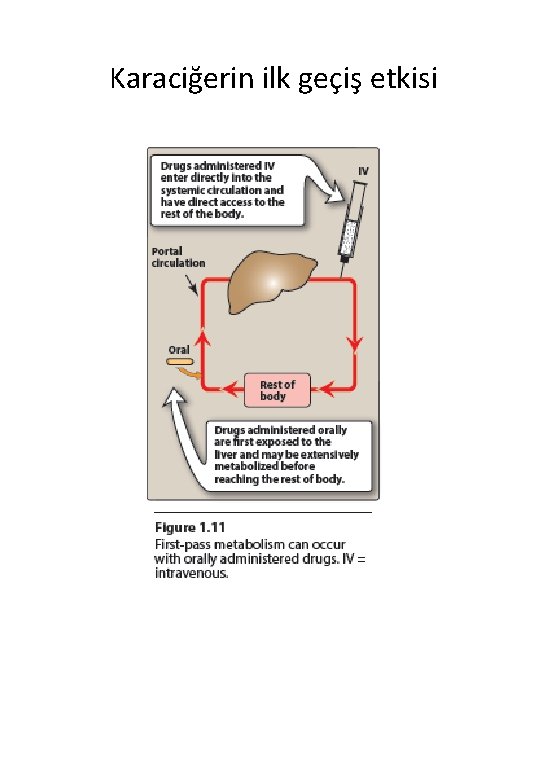 Karaciğerin ilk geçiş etkisi

Drugs administered IV enter directly into the systemic circulation and have direct access to the rest of the body.

IV

Portal circulation

Oral

Rest of body

Drugs administered orally are first exposed to the liver and may be extensively metabolized before reaching the rest of body.

Figure 1.11
First-pass metabolism can occur with orally administered drugs. IV = intravenous.